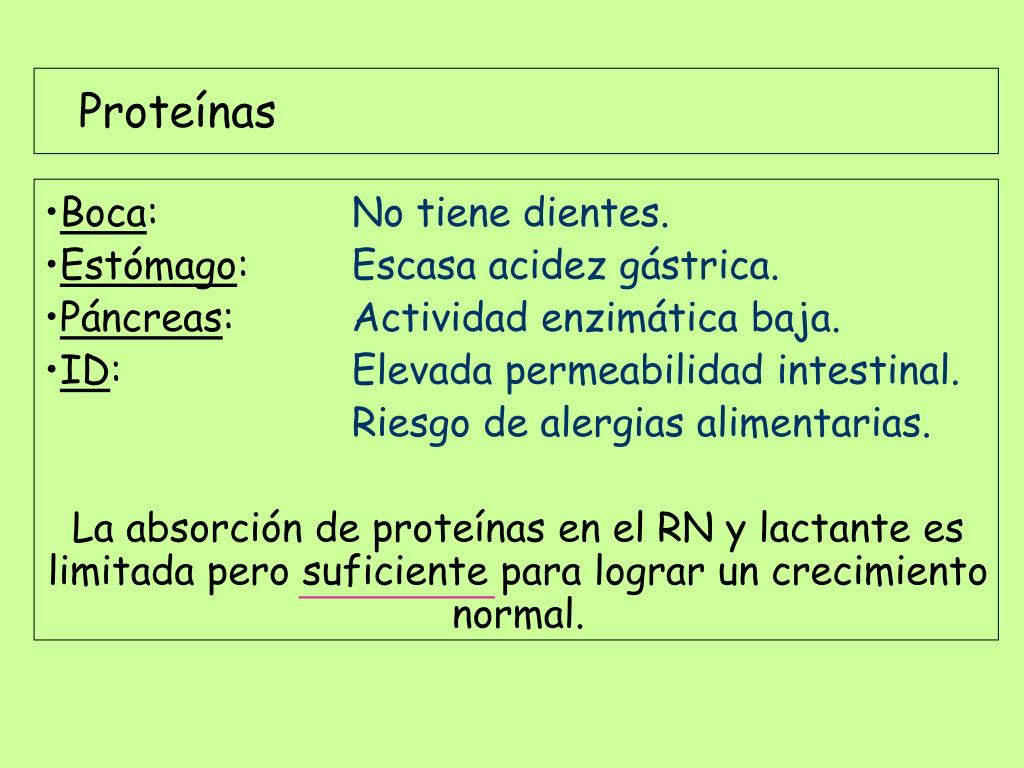 Proteínas

•Boca: No tiene dientes.
•Estómago: Escasa acidez gástrica.
•Páncreas: Actividad enzimática baja.
•ID: Elevada permeabilidad intestinal.
Riesgo de alergias alimentarias.

La absorción de proteínas en el RN y lactante es limitada pero suficiente para lograr un crecimiento normal.